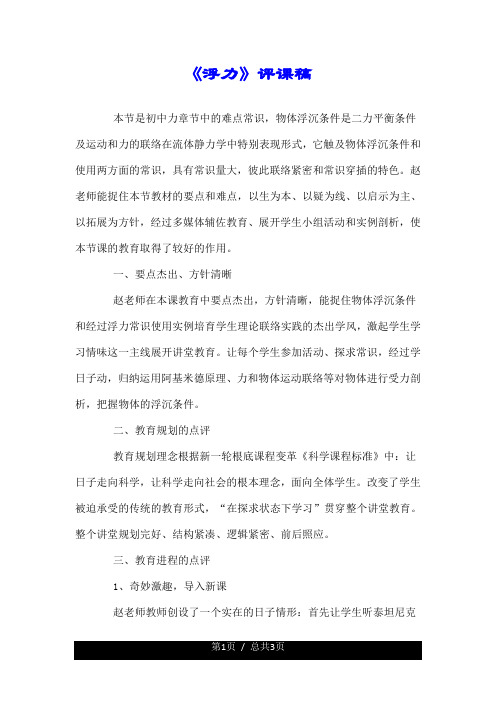 《浮力》评课稿

本节是初中力章节中的难点常识，物体浮沉条件是二力平衡条件及运动和力的联络在流体静力学中特别表现形式，它触及物体浮沉条件和使用两方面的常识，具有常识量大，彼此联络紧密和常识穿插的特色。赵老师能捉住本节教材的要点和难点，以生为本、以疑为线、以启示为主、以拓展为方针，经过多媒体辅佐教育、展开学生小组活动和实例剖析，使本节课的教育取得了较好的作用。

一、要点杰出、方针清晰

赵老师在本课教育中要点杰出，方针清晰，能捉住物体浮沉条件和经过浮力常识使用实例培育学生理论联络实践的杰出学风，激起学生学习情味这一主线展开讲堂教育。让每个学生参加活动、探求常识，经过学日子动，归纳运用阿基米德原理、力和物体运动联络等对物体进行受力剖析，把握物体的浮沉条件。

二、教育规划的点评

教育规划理念根据新一轮根底课程变革《科学课程标准》中：让日子走向科学，让科学走向社会的根本理念，面向全体学生。改变了学生被迫承受的传统的教育形式，“在探求状态下学习”贯穿整个讲堂教育。整个讲堂规划完好、结构紧凑、逻辑紧密、前后照应。

三、教育进程的点评

1、奇妙激趣，导入新课

赵老师教师创设了一个实在的日子情形：首先让学生听泰坦尼克

第1页 / 总共3页